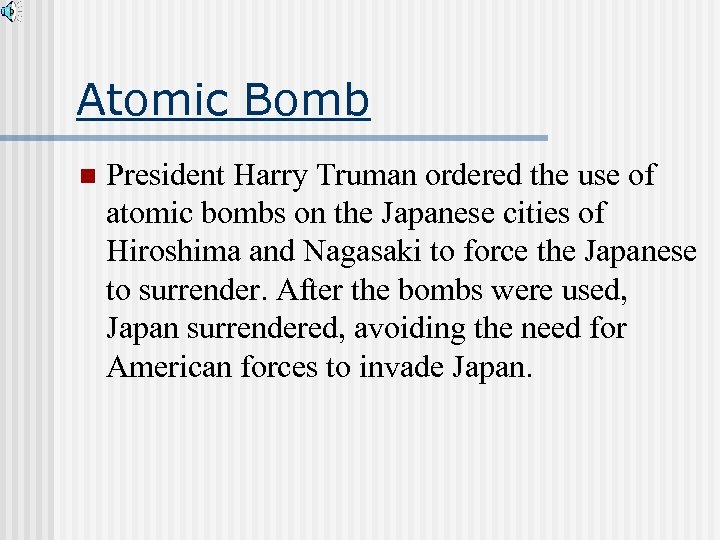 Atomic Bomb

President Harry Truman ordered the use of atomic bombs on the Japanese cities of Hiroshima and Nagasaki to force the Japanese to surrender. After the bombs were used, Japan surrendered, avoiding the need for American forces to invade Japan.